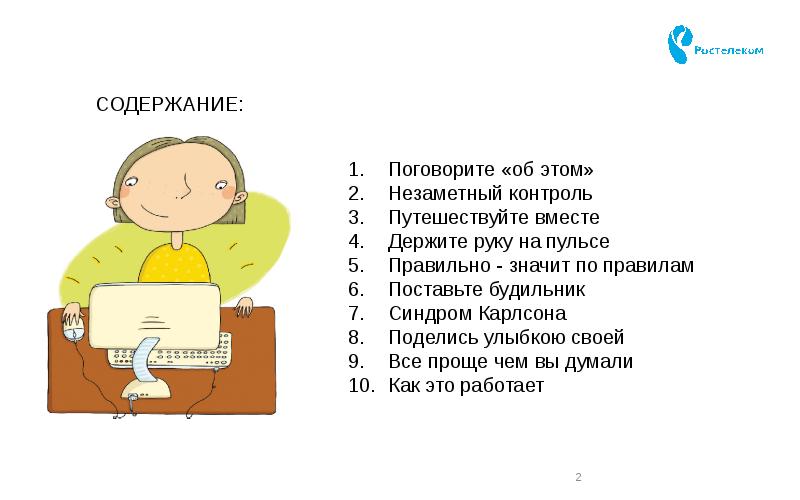 Ростелеком

СОДЕРЖАНИЕ:

1. Поговорите «об этом»
2. Незаметный контроль
3. Путешествуйте вместе
4. Держите руку на пульсе
5. Правильно - значит по правилам
6. Поставьте будильник
7. Синдром Карлсона
8. Поделись улыбкою своей
9. Все проще чем вы думали
10. Как это работает

2